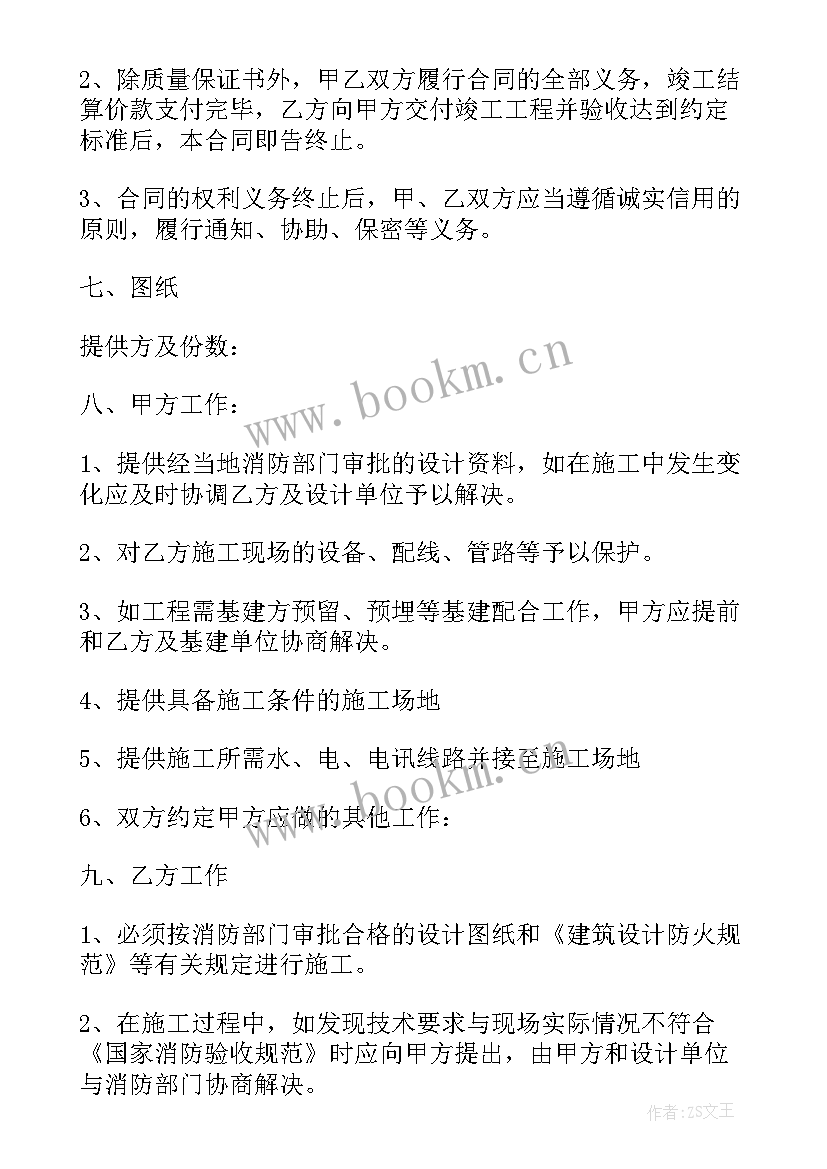 2、除质量保证书外，甲乙双方履行合同的全部义务，竣工结算价款支付完毕，乙方向甲方交付竣工工程并验收达到约定标准后，本合同即告终止。

3、合同的权利义务终止后，甲、乙双方应当遵循诚实信用的原则，履行通知、协助、保密等义务。

七、图纸

提供方及份数：

八、甲方工作：

1、提供经当地消防部门审批的设计资料，如在施工中发生变化应及时协调乙方及设计单位予以解决。

2、对乙方施工现场的设备、配线、管路等予以保护。

3、如工程需基建方预留、预埋等基建配合工作，甲方应提前和乙方及基建单位协商解决。

4、提供具备施工条件的施工场地

5、提供施工所需水、电、电讯线路并接至施工场地

6、双方约定甲方应做的其他工作：

九、乙方工作

1、必须按消防部门审批合格的设计图纸和《建筑设计防火规范》等有关规定进行施工。

2、在施工过程中，如发现技术要求与现场实际情况不符合《国家消防验收规范》时应向甲方提出，由甲方和设计单位与消防部门协商解决。

www.bookm.cn

www.bookm.cn

作者：ZS文王